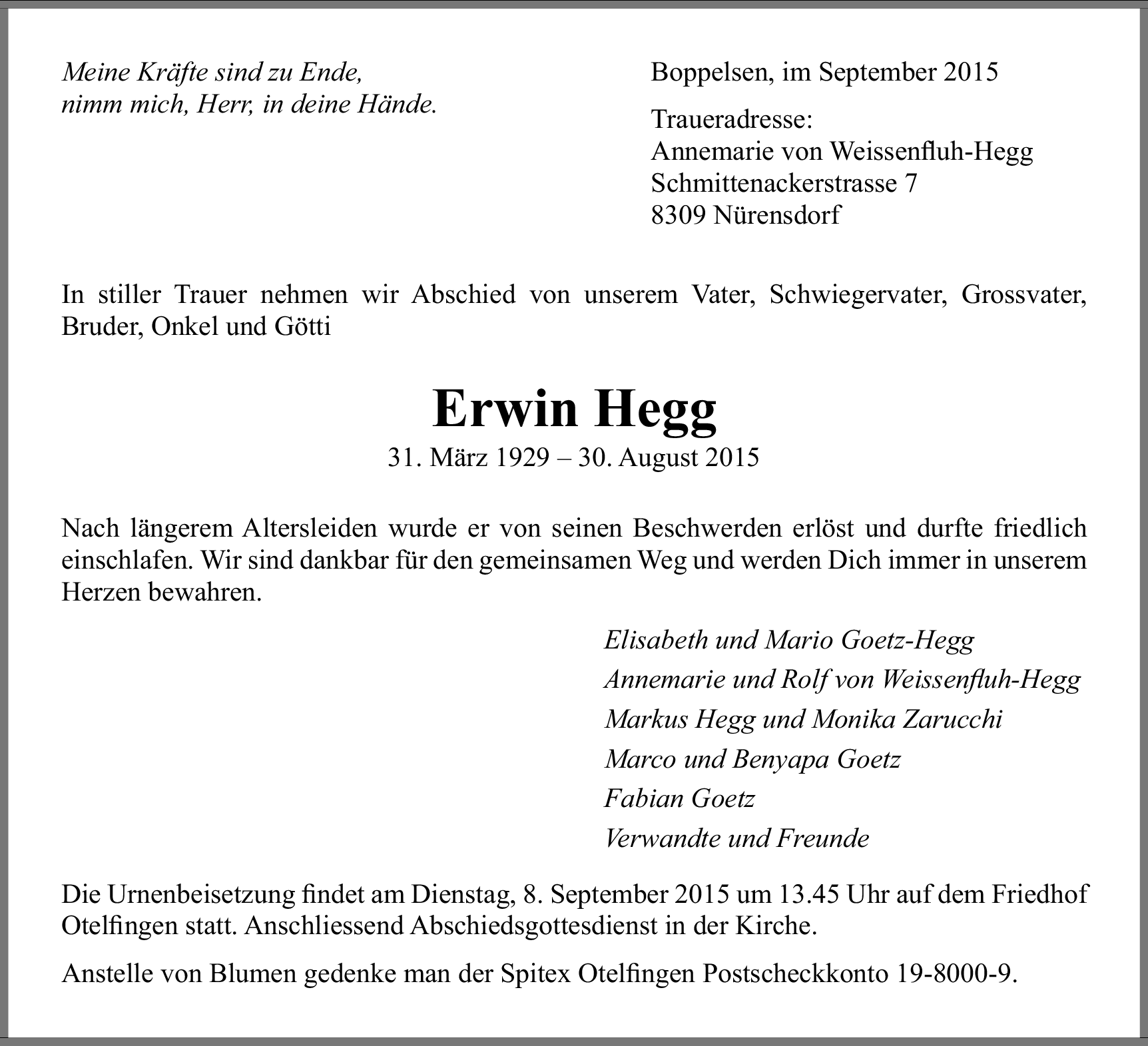 Meine Kräfte sind zu Ende,
nimm mich, Herr, in deine Hände.

Boppelsen, im September 2015

Traueradresse:
Annemarie von Weissenfluh-Hegg
Schmittenackerstrasse 7
8309 Nürensdorf

In stiller Trauer nehmen wir Abschied von unserem Vater, Schwiegervater, Grossvater, Bruder, Onkel und Götti

Erwin Hegg

31. März 1929 – 30. August 2015

Nach längerem Altersleiden wurde er von seinen Beschwerden erlöst und durfte friedlich einschlafen. Wir sind dankbar für den gemeinsamen Weg und werden Dich immer in unserem Herzen bewahren.

Elisabeth und Mario Goetz-Hegg
Annemarie und Rolf von Weissenfluh-Hegg
Markus Hegg und Monika Zarucchi
Marco und Benyapa Goetz
Fabian Goetz
Verwandte und Freunde

Die Urnenbeisetzung findet am Dienstag, 8. September 2015 um 13.45 Uhr auf dem Friedhof Otelfingen statt. Anschliessend Abschiedsgottesdienst in der Kirche.

Anstelle von Blumen gedenke man der Spitex Otelfingen Postscheckkonto 19-8000-9.